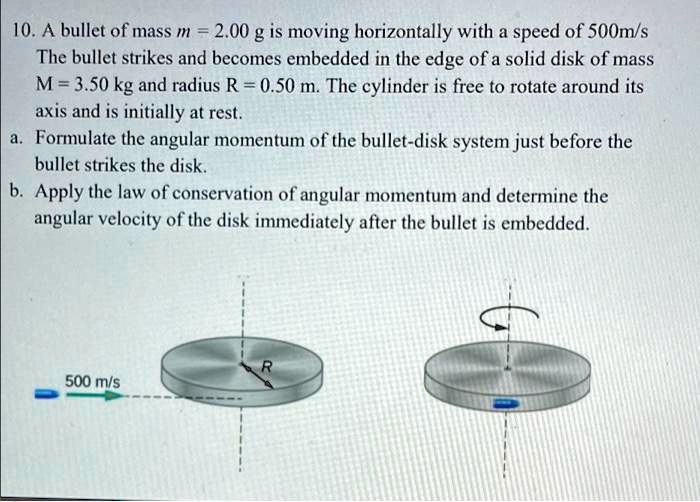 10. A bullet of mass $m = 2.00$ g is moving horizontally with a speed of 500m/s The bullet strikes and becomes embedded in the edge of a solid disk of mass M = 3.50 kg and radius R = 0.50 m. The cylinder is free to rotate around its axis and is initially at rest.

a. Formulate the angular momentum of the bullet-disk system just before the bullet strikes the disk.

b. Apply the law of conservation of angular momentum and determine the angular velocity of the disk immediately after the bullet is embedded.

500 m/s

R